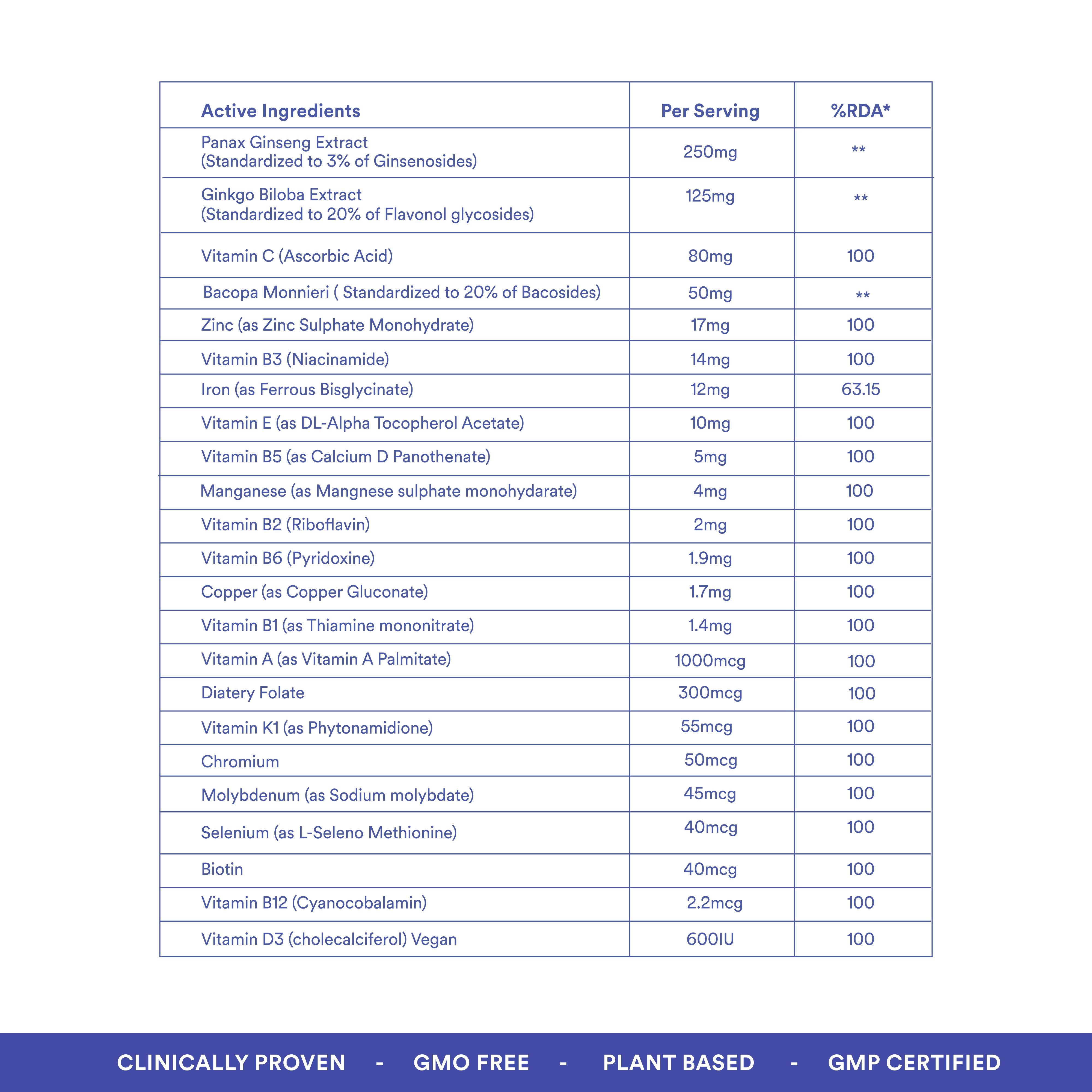 | Active Ingredients | Per Serving | %RDA* |
|---|---|---|
| Panax Ginseng Extract (Standardized to 3% of Ginsenosides) | 250mg | ** |
| Ginkgo Biloba Extract (Standardized to 20% of Flavonol glycosides) | 125mg | ** |
| Vitamin C (Ascorbic Acid) | 80mg | 100 |
| Bacopa Monnieri ( Standardized to 20% of Bacosides) | 50mg | ** |
| Zinc (as Zinc Sulphate Monohydrate) | 17mg | 100 |
| Vitamin B3 (Niacinamide) | 14mg | 100 |
| Iron (as Ferrous Bisglycinate) | 12mg | 63.15 |
| Vitamin E (as DL-Alpha Tocopherol Acetate) | 10mg | 100 |
| Vitamin B5 (as Calcium D Panothenate) | 5mg | 100 |
| Manganese (as Mangnese sulphate monohydarate) | 4mg | 100 |
| Vitamin B2 (Riboflavin) | 2mg | 100 |
| Vitamin B6 (Pyridoxine) | 1.9mg | 100 |
| Copper (as Copper Gluconate) | 1.7mg | 100 |
| Vitamin B1 (as Thiamine mononitrate) | 1.4mg | 100 |
| Vitamin A (as Vitamin A Palmitate) | 1000mcg | 100 |
| Diatery Folate | 300mcg | 100 |
| Vitamin K1 (as Phytonamidione) | 55mcg | 100 |
| Chromium | 50mcg | 100 |
| Molybdenum (as Sodium molybdate) | 45mcg | 100 |
| Selenium (as L-Seleno Methionine) | 40mcg | 100 |
| Biotin | 40mcg | 100 |
| Vitamin B12 (Cyanocobalamin) | 2.2mcg | 100 |
| Vitamin D3 (cholecalciferol) Vegan | 600IU | 100 |

CLINICALLY PROVEN - GMO FREE - PLANT BASED - GMP CERTIFIED